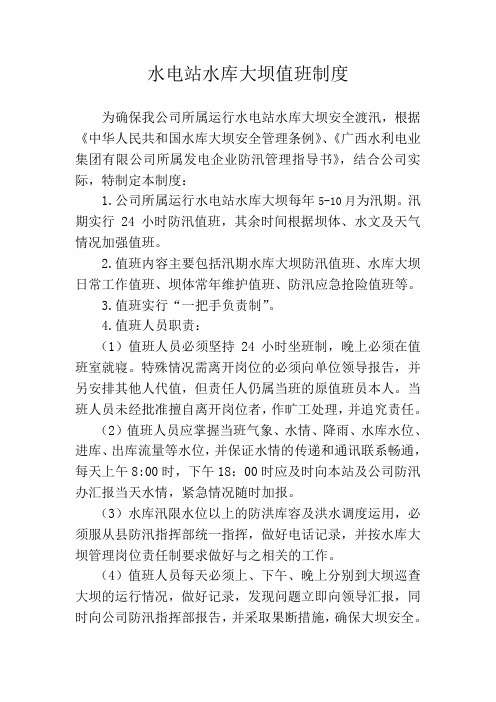 水电站水库大坝值班制度

为确保我公司所属运行水电站水库大坝安全渡汛，根据《中华人民共和国水库大坝安全管理条例》、《广西水利电业集团有限公司所属发电企业防汛管理指导书》，结合公司实际，特制定本制度：

1.公司所属运行水电站水库大坝每年 5-10 月为汛期。汛期实行 24 小时防汛值班，其余时间根据坝体、水文及天气情况加强值班。

2.值班内容主要包括汛期水库大坝防汛值班、水库大坝日常工作值班、坝体常年维护值班、防汛应急抢险值班等。

3.值班实行“一把手负责制”。

4.值班人员职责：

（1）值班人员必须坚持 24 小时坐班制，晚上必须在值班室就寝。特殊情况需离开岗位的必须向单位领导报告，并另安排其他人代值，但责任人仍属当班的原值班员本人。当班人员未经批准擅自离开岗位者，作旷工处理，并追究责任。

（2）值班人员应掌握当班气象、水情、降雨、水库水位、进库、出库流量等水位，并保证水情的传递和通讯联系畅通，每天上午 8:00 时，下午 18：00 时应及时向本站及公司防汛办汇报当天水情，紧急情况随时加报。

（3）水库汛限水位以上的防洪库容及洪水调度运用，必须服从县防汛指挥部统一指挥，做好电话记录，并按水库大坝管理岗位责任制要求做好与之相关的工作。

（4）值班人员每天必须上、下午、晚上分别到大坝巡查大坝的运行情况，做好记录，发现问题立即向领导汇报，同时向公司防汛指挥部报告，并采取果断措施，确保大坝安全。